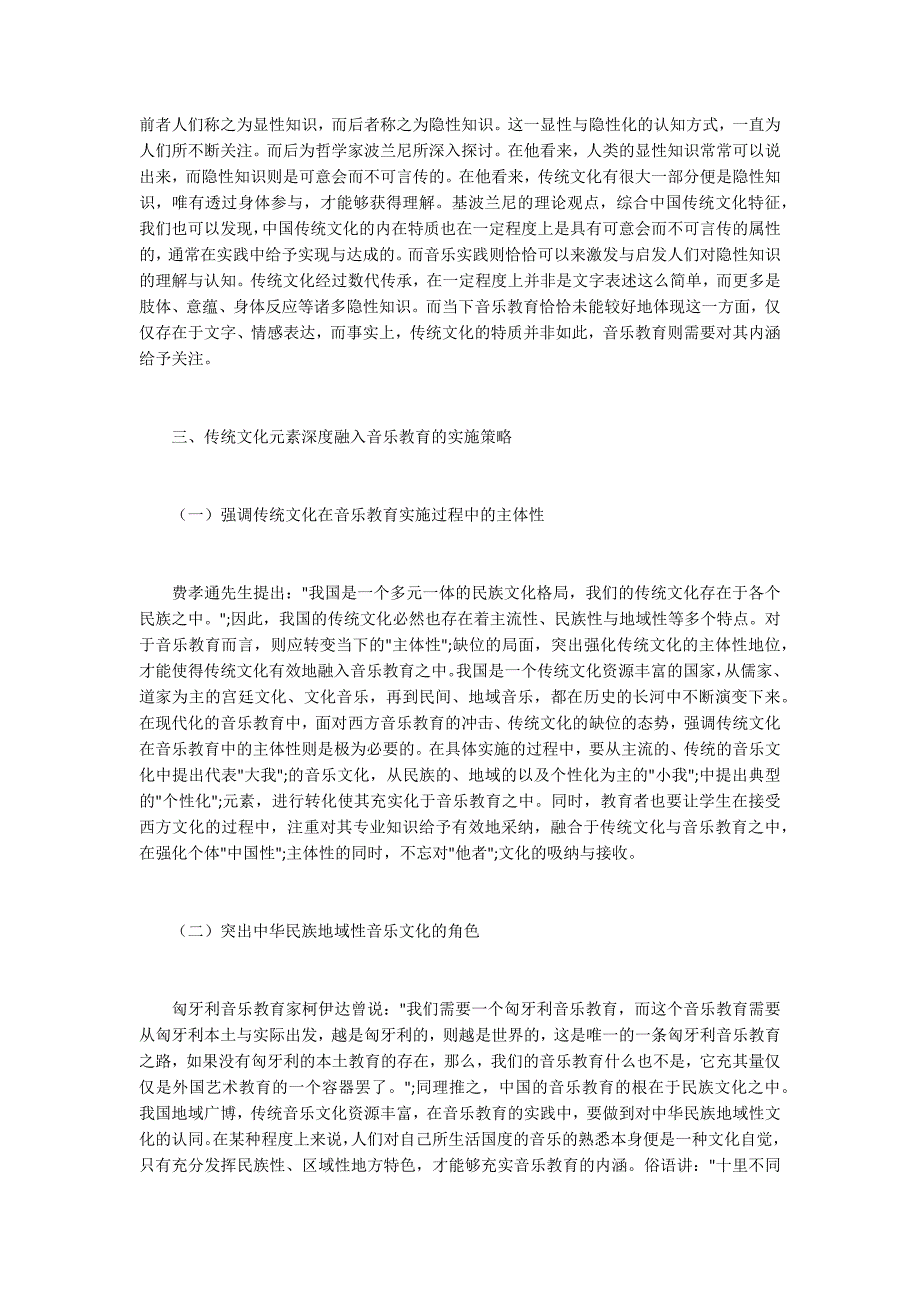 前者人们称之为显性知识，而后者称之为隐性知识。这一显性与隐性化的认知方式，一直为人们所不断关注。而后为哲学家波兰尼所深入探讨。在他看来，人类的显性知识常常可以说出来，而隐性知识则是可意会而不可言传的。在他看来，传统文化有很大一部分便是隐性知识，唯有透过身体参与，才能够获得理解。基波兰尼的理论观点，综合中国传统文化特征，我们也可以发现，中国传统文化的内在特质也在一定程度上是具有可意会而不可言传的属性的，通常在实践中给予实现与达成的。而音乐实践则恰恰可以来激发与启发人们对隐性知识的理解与认知。传统文化经过数代传承，在一定程度上并非是文字表述这么简单，而更多是肢体、意蕴、身体反应等诸多隐性知识。而当下音乐教育恰恰未能较好地体现这一方面，仅仅存在于文字、情感表达，而事实上，传统文化的特质并非如此，音乐教育则需要对其内涵给予关注。

三、传统文化元素深度融入音乐教育的实施策略

（一）强调传统文化在音乐教育实施过程中的主体性

费孝通先生提出："我国是一个多元一体的民族文化格局，我们的传统文化存在于各个民族之中。";因此，我国的传统文化必然也存在着主流性、民族性与地域性等多个特点。对于音乐教育而言，则应转变当下的"主体性";缺位的局面，突出强化传统文化的主体性地位，才能使得传统文化有效地融入音乐教育之中。我国是一个传统文化资源丰富的国家，从儒家、道家为主的宫廷文化、文化音乐，再到民间、地域音乐，都在历史的长河中不断演变下来。在现代化的音乐教育中，面对西方音乐教育的冲击、传统文化的缺位的态势，强调传统文化在音乐教育中的主体性则是极为必要的。在具体实施的过程中，要从主流的、传统的音乐文化中提出代表"大我";的音乐文化，从民族的、地域的以及个性化为主的"小我";中提出典型的"个性化";元素，进行转化使其充实化于音乐教育之中。同时，教育者也要让学生在接受西方文化的过程中，注重对其专业知识给予有效地采纳，融合于传统文化与音乐教育之中，在强化个体"中国性";主体性的同时，不忘对"他者";文化的吸纳与接收。

（二）突出中华民族地域性音乐文化的角色

匈牙利音乐教育家柯伊达曾说："我们需要一个匈牙利音乐教育，而这个音乐教育需要从匈牙利本土与实际出发，越是匈牙利的，则越是世界的，这是唯一的一条匈牙利音乐教育之路，如果没有匈牙利的本土教育的存在，那么，我们的音乐教育什么也不是，它充其量仅仅是外国艺术教育的一个容器罢了。";同理推之，中国的音乐教育的根在于民族文化之中。我国地域广博，传统音乐文化资源丰富，在音乐教育的实践中，要做到对中华民族地域性文化的认同。在某种程度上来说，人们对自己所生活国度的音乐的熟悉本身便是一种文化自觉，只有充分发挥民族性、区域性地方特色，才能够充实音乐教育的内涵。俗语讲："十里不同